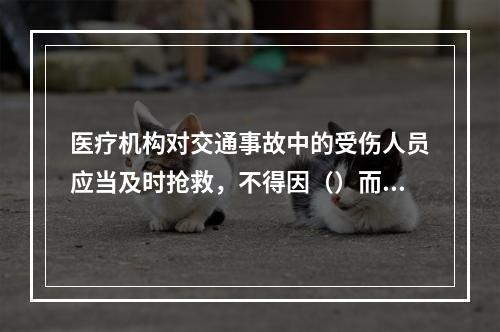 医疗机构对交通事故中的受伤人员应当及时抢救，不得因（）而...